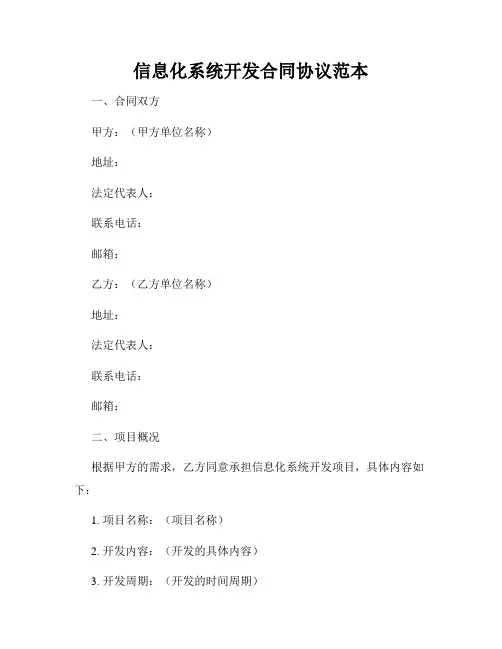 信息化系统开发合同协议范本

一、合同双方

甲方：（甲方单位名称）

地址：

法定代表人：

联系电话：

邮箱：

乙方：（乙方单位名称）

地址：

法定代表人：

联系电话：

邮箱：

二、项目概况

根据甲方的需求，乙方同意承担信息化系统开发项目，具体内容如下：

1. 项目名称：（项目名称）

2. 开发内容：（开发的具体内容）

3. 开发周期：（开发的时间周期）